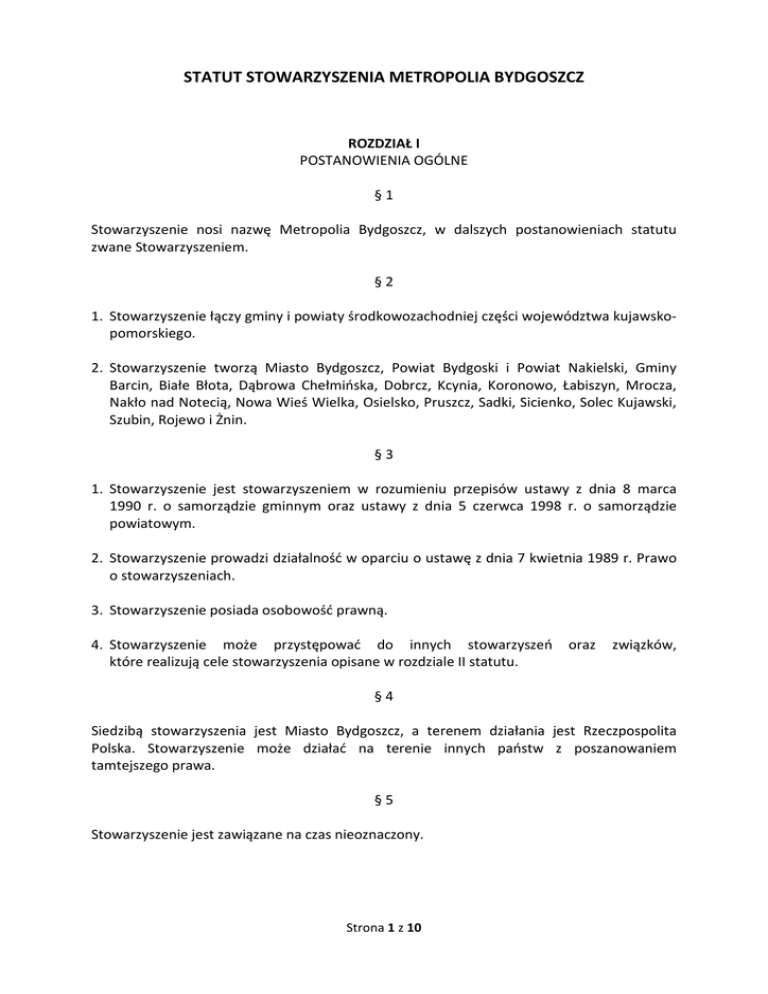 STATUT STOWARZYSZENIA METROPOLIA BYDGOSZCZ

ROZDZIAŁ I
POSTANOWIENIA OGÓLNE

§ 1

Stowarzyszenie nosi nazwę Metropolia Bydgoszcz, w dalszych postanowieniach statutu zwane Stowarzyszeniem.

§ 2

1. Stowarzyszenie łączy gminy i powiaty środkowozachodniej części województwa kujawsko-pomorskiego.

2. Stowarzyszenie tworzą Miasto Bydgoszcz, Powiat Bydgoski i Powiat Nakielski, Gminy Barcin, Białe Błota, Dąbrowa Chełmińska, Dobrcz, Kcynia, Koronowo, Łabiszyn, Mrocza, Nakło nad Notecią, Nowa Wieś Wielka, Osielsko, Pruszcz, Sadki, Sicienko, Solec Kujawski, Szubin, Rojewo i Żnin.

§ 3

1. Stowarzyszenie jest stowarzyszeniem w rozumieniu przepisów ustawy z dnia 8 marca 1990 r. o samorządzie gminnym oraz ustawy z dnia 5 czerwca 1998 r. o samorządzie powiatowym.

2. Stowarzyszenie prowadzi działalność w oparciu o ustawę z dnia 7 kwietnia 1989 r. Prawo o stowarzyszeniach.

3. Stowarzyszenie posiada osobowość prawną.

4. Stowarzyszenie może przystępować do innych stowarzyszeń oraz związków, które realizują cele stowarzyszenia opisane w rozdziale II statutu.

§ 4

Siedzibą stowarzyszenia jest Miasto Bydgoszcz, a terenem działania jest Rzeczpospolita Polska. Stowarzyszenie może działać na terenie innych państw z poszanowaniem tamtejszego prawa.

§ 5

Stowarzyszenie jest zawiązane na czas nieoznaczony.

Strona 1 z 10